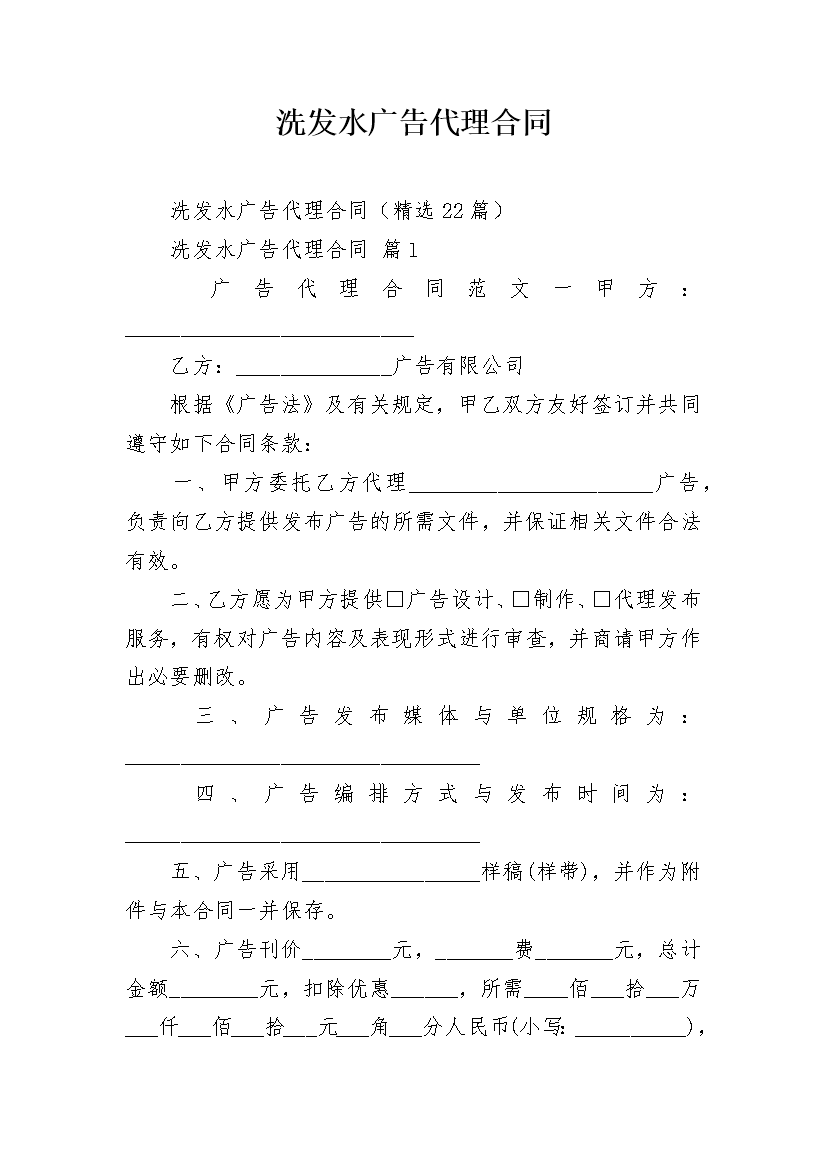 洗发水广告代理合同

洗发水广告代理合同（精选22篇）

洗发水广告代理合同 篇1

广告代理合同范文一甲方：__________________________

乙方：______________广告有限公司

根据《广告法》及有关规定，甲乙双方友好签订并共同遵守如下合同条款：

一、甲方委托乙方代理______________________广告，负责向乙方提供发布广告的所需文件，并保证相关文件合法有效。

二、乙方愿为甲方提供□广告设计、□制作、□代理发布服务，有权对广告内容及表现形式进行审查，并商请甲方作出必要删改。

三、广告发布媒体与单位规格为：________________________________

四、广告编排方式与发布时间为：________________________________

五、广告采用________________样稿(样带)，并作为附件与本合同一并保存。

六、广告刊价________元，_______费_______元，总计金额________元，扣除优惠______，所需____佰___拾___万___仟___佰___拾___元___角___分人民币(小写：__________)，